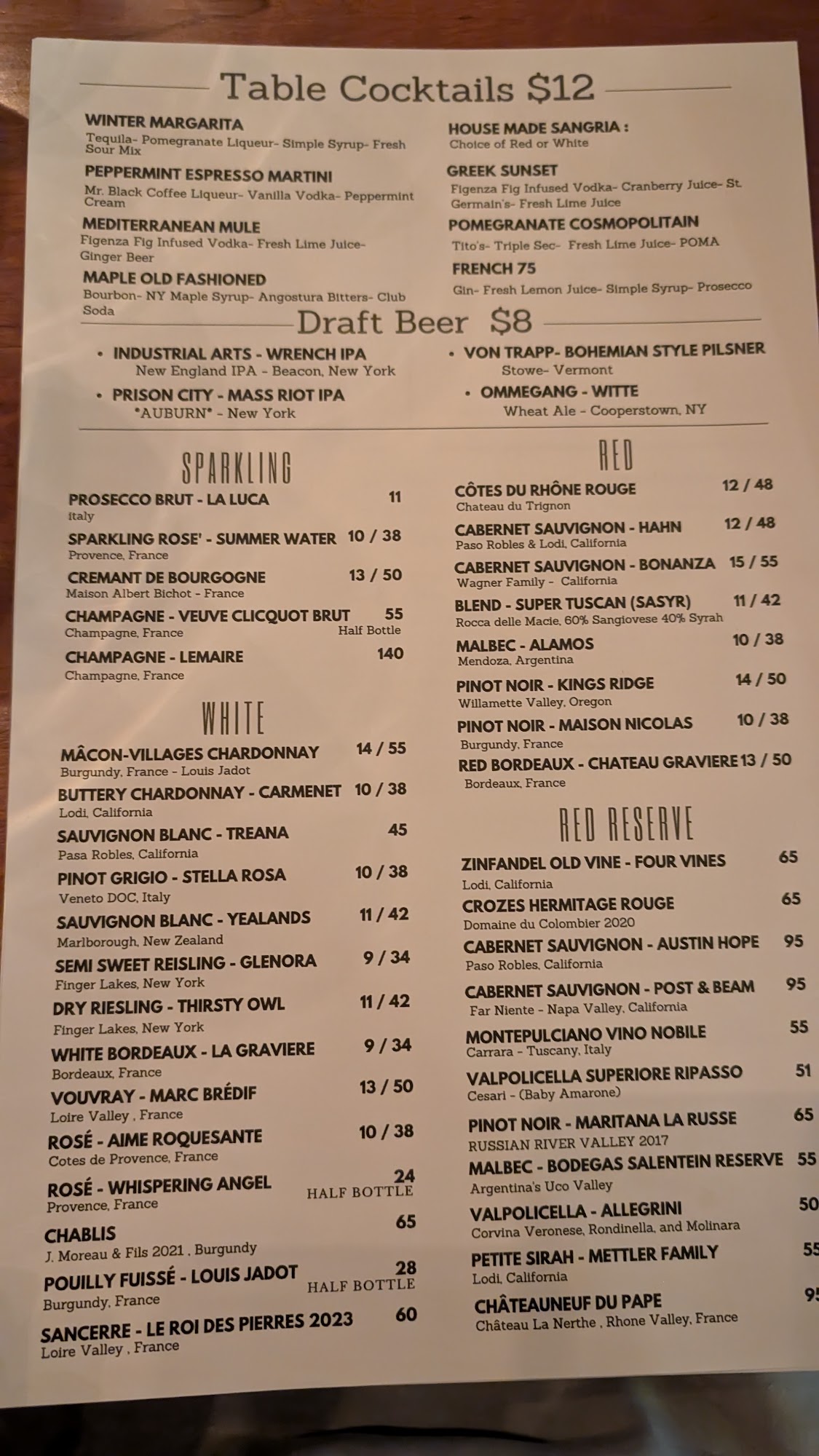 Table Cocktails $12

WINTER MARGARITA
Tequila- Pomegranate Liqueur- Simple Syrup- Fresh Sour Mix

PEPPERMINT ESPRESSO MARTINI
Mr. Black Coffee Liqueur- Vanilla Vodka- Peppermint Cream

MEDITERRANEAN MULE
Figenza Fig Infused Vodka- Fresh Lime Juice- Ginger Beer

MAPLE OLD FASHIONED
Bourbon- NY Maple Syrup- Angostura Bitters- Club Soda

HOUSE MADE SANGRIA :
Choice of Red or White

GREEK SUNSET
Figenza Fig Infused Vodka- Cranberry Juice- St. Germain's- Fresh Lime Juice

POMEGRANATE COSMOPOLITAIN
Tito's- Triple Sec- Fresh Lime Juice- POMA

FRENCH 75
Gin- Fresh Lemon Juice- Simple Syrup- Prosecco

Draft Beer $8

• INDUSTRIAL ARTS - WRENCH IPA
New England IPA - Beacon, New York

• PRISON CITY - MASS RIOT IPA
*AUBURN* - New York

• VON TRAPP- BOHEMIAN STYLE PILSNER
Stowe- Vermont

• OMMEGANG - WITTE
Wheat Ale - Cooperstown, NY

SPARKLING

PROSECCO BRUT - LA LUCA 11
italy

SPARKLING ROSE' - SUMMER WATER 10 / 38
Provence, France

CREMANT DE BOURGOGNE 13 / 50
Maison Albert Bichot - France

CHAMPAGNE - VEUVE CLICQUOT BRUT 55
Champagne, France Half Bottle

CHAMPAGNE - LEMAIRE 140
Champagne, France

WHITE

MÂCON-VILLAGES CHARDONNAY 14 / 55
Burgundy, France - Louis Jadot

BUTTERY CHARDONNAY - CARMENET 10 / 38
Lodi, California

SAUVIGNON BLANC - TREANA 45
Pasa Robles, California

PINOT GRIGIO - STELLA ROSA 10 / 38
Veneto DOC, Italy

SAUVIGNON BLANC - YEALANDS 11 / 42
Marlborough, New Zealand

SEMI SWEET REISLING - GLENORA 9 / 34
Finger Lakes, New York

DRY RIESLING - THIRSTY OWL 11 / 42
Finger Lakes, New York

WHITE BORDEAUX - LA GRAVIERE 9 / 34
Bordeaux, France

VOUVRAY - MARC BRÉDIF 13 / 50
Loire Valley , France

ROSÉ - AIME ROQUESANTE 10 / 38
Cotes de Provence, France

ROSÉ - WHISPERING ANGEL 24
Provence, France HALF BOTTLE

CHABLIS 65
J. Moreau & Fils 2021 , Burgundy

POUILLY FUISSÉ - LOUIS JADOT 28
Burgundy, France HALF BOTTLE

SANCERRE - LE ROI DES PIERRES 2023 60
Loire Valley , France

RED

CÔTES DU RHÔNE ROUGE 12 / 48
Chateau du Trignon

CABERNET SAUVIGNON - HAHN 12 / 48
Paso Robles & Lodi, California

CABERNET SAUVIGNON - BONANZA 15 / 55
Wagner Family - California

BLEND - SUPER TUSCAN (SASYR) 11 / 42
Rocca delle Macie, 60% Sangiovese 40% Syrah

MALBEC - ALAMOS 10 / 38
Mendoza, Argentina

PINOT NOIR - KINGS RIDGE 14 / 50
Willamette Valley, Oregon

PINOT NOIR - MAISON NICOLAS 10 / 38
Burgundy, France

RED BORDEAUX - CHATEAU GRAVIERE 13 / 50
Bordeaux, France

RED RESERVE

ZINFANDEL OLD VINE - FOUR VINES 65
Lodi, California

CROZES HERMITAGE ROUGE 65
Domaine du Colombier 2020

CABERNET SAUVIGNON - AUSTIN HOPE 95
Paso Robles, California

CABERNET SAUVIGNON - POST & BEAM 95
Far Niente - Napa Valley, California

MONTEPULCIANO VINO NOBILE 55
Carrara - Tuscany, Italy

VALPOLICELLA SUPERIORE RIPASSO 51
Cesari - (Baby Amarone)

PINOT NOIR - MARITANA LA RUSSE 65
RUSSIAN RIVER VALLEY 2017

MALBEC - BODEGAS SALENTEIN RESERVE 55
Argentina's Uco Valley

VALPOLICELLA - ALLEGRINI 50
Corvina Veronese, Rondinella, and Molinara

PETITE SIRAH - METTLER FAMILY 55
Lodi, California

CHÂTEAUNEUF DU PAPE 95
Château La Nerthe , Rhone Valley, France